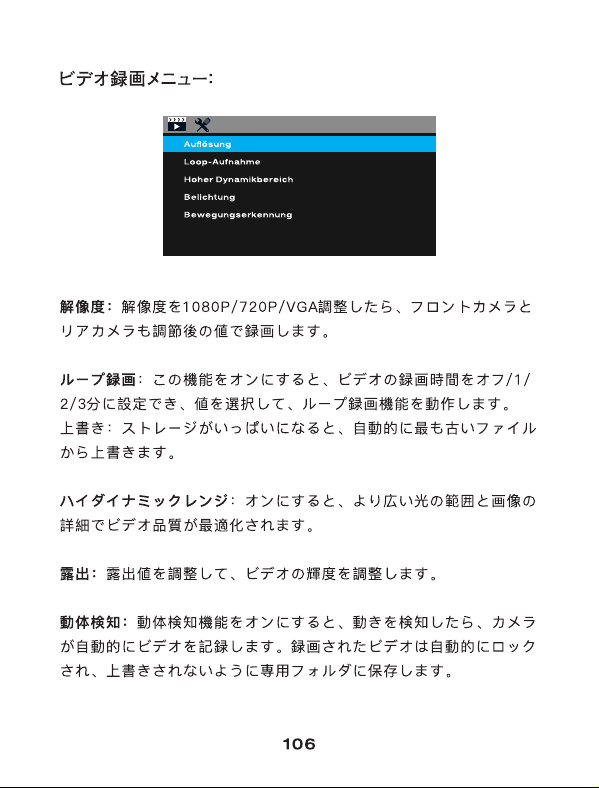 ビデオ録画メニュー:

Auflösung
Loop-Aufnahme
Hoher Dynamikbereich
Belichtung
Bewegungserkennung

解像度: 解像度を1080P/720P/VGA調整したら、フロントカメラとリアカメラも調節後の値で録画します。

ループ録画: この機能をオンにすると、ビデオの録画時間をオフ/1/2/3分に設定でき、値を選択して、ループ録画機能を動作します。
上書き: ストレージがいっぱいになると、自動的に最も古いファイルから上書きます。

ハイダイナミックレンジ: オンにすると、より広い光の範囲と画像の詳細でビデオ品質が最適化されます。

露出: 露出値を調整して、ビデオの輝度を調整します。

動体検知: 動体検知機能をオンにすると、動きを検知したら、カメラが自動的にビデオを記録します。録画されたビデオは自動的にロックされ、上書きされないように専用フォルダに保存します。

106